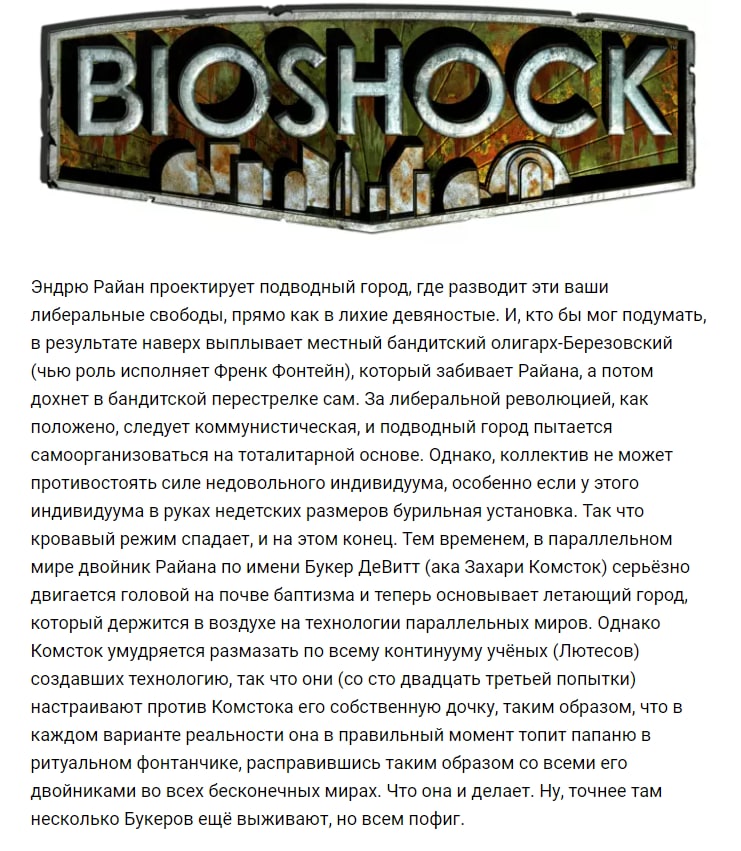 BIOSHOCK

Эндрю Райан проектирует подводный город, где разводит эти ваши либеральные свободы, прямо как в лихие девяностые. И, кто бы мог подумать, в результате наверх выплывает местный бандитский олигарх-Березовский (чью роль исполняет Френк Фонтейн), который забивает Райана, а потом дохнет в бандитской перестрелке сам. За либеральной революцией, как положено, следует коммунистическая, и подводный город пытается самоорганизоваться на тоталитарной основе. Однако, коллектив не может противостоять силе недовольного индивидуума, особенно если у этого индивидуума в руках недетских размеров бурильная установка. Так что кровавый режим спадает, и на этом конец. Тем временем, в параллельном мире двойник Райана по имени Букер ДеВитт (ака Захари Комсток) серьёзно двигается головой на почве баптизма и теперь основывает летающий город, который держится в воздухе на технологии параллельных миров. Однако Комсток умудряется размазать по всему континууму учёных (Лютесов) создавших технологию, так что они (со сто двадцать третьей попытки) настраивают против Комстока его собственную дочку, таким образом, что в каждом варианте реальности она в правильный момент топит папаню в ритуальном фонтанчике, расправившись таким образом со всеми его двойниками во всех бесконечных мирах. Что она и делает. Ну, точнее там несколько Букеров ещё выживают, но всем пофиг.